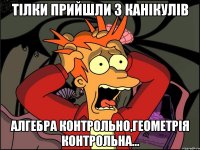 ТІЛКИ ПРИЙШЛИ З КАНІКУЛІВ

АЛГЕБРА КОНТРОЛЬНО,ГЕОМЕТРІЯ КОНТРОЛЬНА...